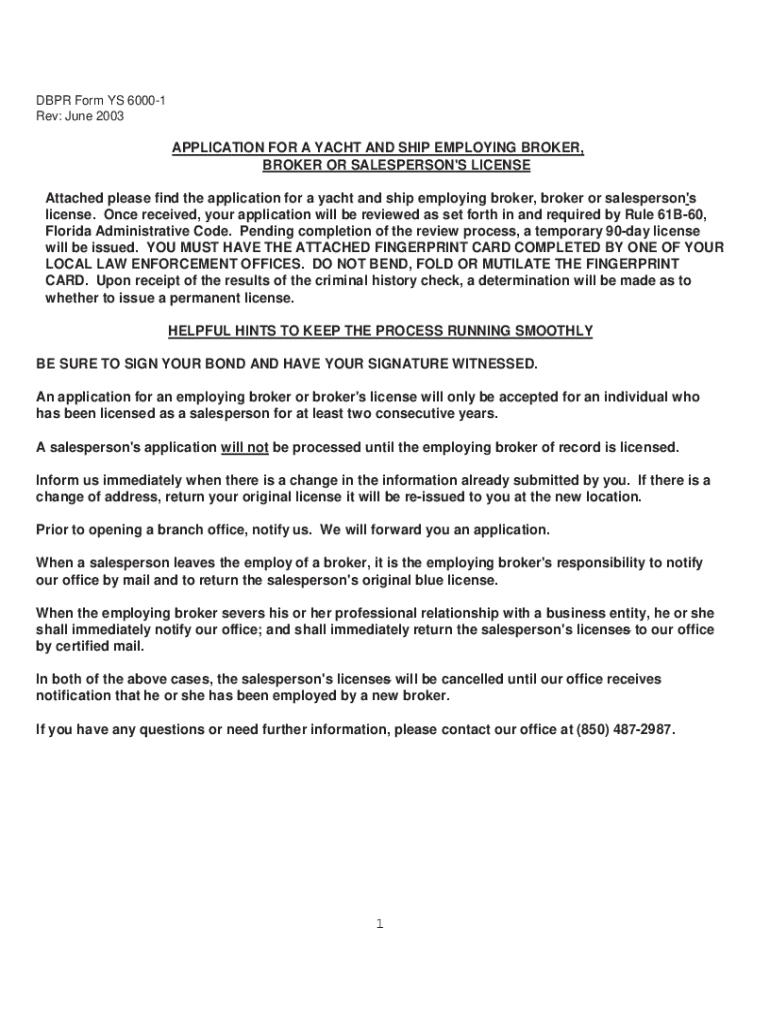 DBPR Form YS 6000-1
Rev: June 2003

APPLICATION FOR A YACHT AND SHIP EMPLOYING BROKER, BROKER OR SALESPERSON'S LICENSE

Attached please find the application for a yacht and ship employing broker, broker or salesperson's license. Once received, your application will be reviewed as set forth in and required by Rule 61B-60, Florida Administrative Code. Pending completion of the review process, a temporary 90-day license will be issued. YOU MUST HAVE THE ATTACHED FINGERPRINT CARD COMPLETED BY ONE OF YOUR LOCAL LAW ENFORCEMENT OFFICES. DO NOT BEND, FOLD OR MUTILATE THE FINGERPRINT CARD. Upon receipt of the results of the criminal history check, a determination will be made as to whether to issue a permanent license.

HELPFUL HINTS TO KEEP THE PROCESS RUNNING SMOOTHLY

BE SURE TO SIGN YOUR BOND AND HAVE YOUR SIGNATURE WITNESSED.

An application for an employing broker or broker's license will only be accepted for an individual who has been licensed as a salesperson for at least two consecutive years.

A salesperson's application will not be processed until the employing broker of record is licensed.

Inform us immediately when there is a change in the information already submitted by you. If there is a change of address, return your original license it will be re-issued to you at the new location.

Prior to opening a branch office, notify us. We will forward you an application.

When a salesperson leaves the employ of a broker, it is the employing broker's responsibility to notify our office by mail and to return the salesperson's original blue license.

When the employing broker severs his or her professional relationship with a business entity, he or she shall immediately notify our office; and shall immediately return the salesperson's licenses to our office by certified mail.

In both of the above cases, the salesperson's licenses will be cancelled until our office receives notification that he or she has been employed by a new broker.

If you have any questions or need further information, please contact our office at (850) 487-2987.

1